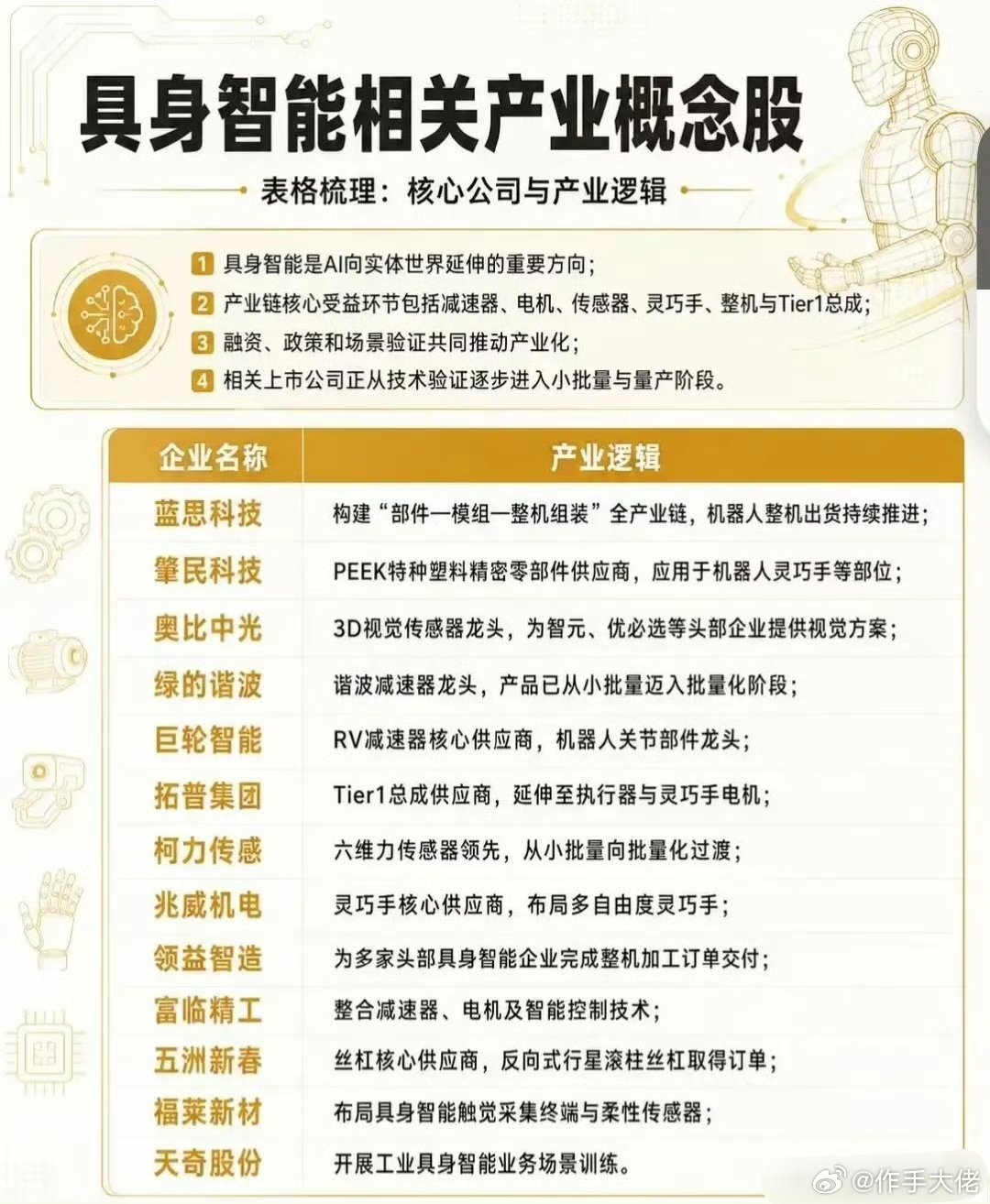 具身智能相关产业概念股

表格梳理：核心公司与产业逻辑

1 具身智能是AI向实体世界延伸的重要方向；
2 产业链核心受益环节包括减速器、电机、传感器、灵巧手、整机与Tier1总成；
3 融资、政策和场景验证共同推动产业化；
4 相关上市公司正从技术验证逐步进入小批量与量产阶段。

| 企业名称 | 产业逻辑 |
|---|---|
| 蓝思科技 | 构建“部件—模组—整机组装”全产业链，机器人整机出货持续推进； |
| 肇民科技 | PEEK特种塑料精密零部件供应商，应用于机器人灵巧手等部位； |
| 奥比中光 | 3D视觉传感器龙头，为智元、优必选等头部企业提供视觉方案； |
| 绿的谐波 | 谐波减速器龙头，产品已从小批量迈入批量化阶段； |
| 巨轮智能 | RV减速器核心供应商，机器人关节部件龙头； |
| 拓普集团 | Tier1总成供应商，延伸至执行器与灵巧手电机； |
| 柯力传感 | 六维力传感器领先，从小批量向批量化过渡； |
| 兆威机电 | 灵巧手核心供应商，布局多自由度灵巧手； |
| 领益智造 | 为多家头部具身智能企业完成整机加工订单交付； |
| 富临精工 | 整合减速器、电机及智能控制技术； |
| 五洲新春 | 丝杠核心供应商，反向式行星滚柱丝杠取得订单； |
| 福莱新材 | 布局具身智能触觉采集终端与柔性传感器； |
| 天奇股份 | 开展工业具身智能业务场景训练。 |

@作手大佬